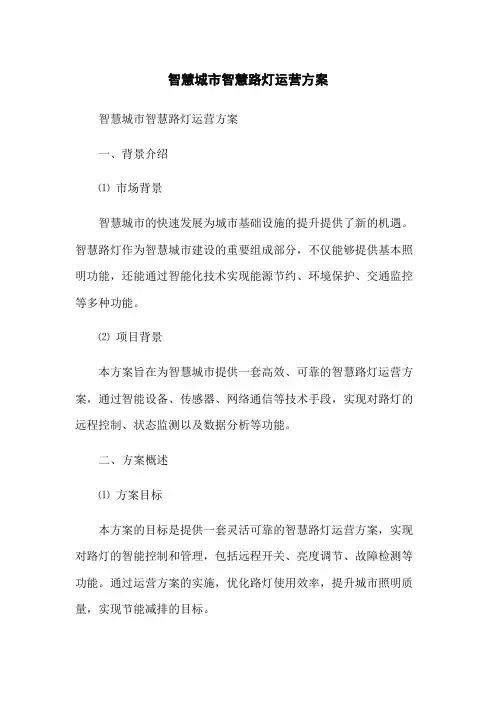 智慧城市智慧路灯运营方案

智慧城市智慧路灯运营方案

一、背景介绍

⑴ 市场背景

智慧城市的快速发展为城市基础设施的提升提供了新的机遇。智慧路灯作为智慧城市建设的重要组成部分，不仅能够提供基本照明功能，还能通过智能化技术实现能源节约、环境保护、交通监控等多种功能。

⑵ 项目背景

本方案旨在为智慧城市提供一套高效、可靠的智慧路灯运营方案，通过智能设备、传感器、网络通信等技术手段，实现对路灯的远程控制、状态监测以及数据分析等功能。

二、方案概述

⑴ 方案目标

本方案的目标是提供一套灵活可靠的智慧路灯运营方案，实现对路灯的智能控制和管理，包括远程开关、亮度调节、故障检测等功能。通过运营方案的实施，优化路灯使用效率，提升城市照明质量，实现节能减排的目标。